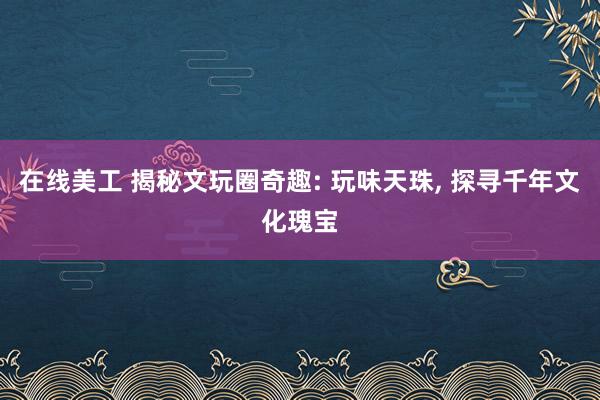 在线美工 揭秘文玩圈奇趣: 玩味天珠, 探寻千年文化瑰宝